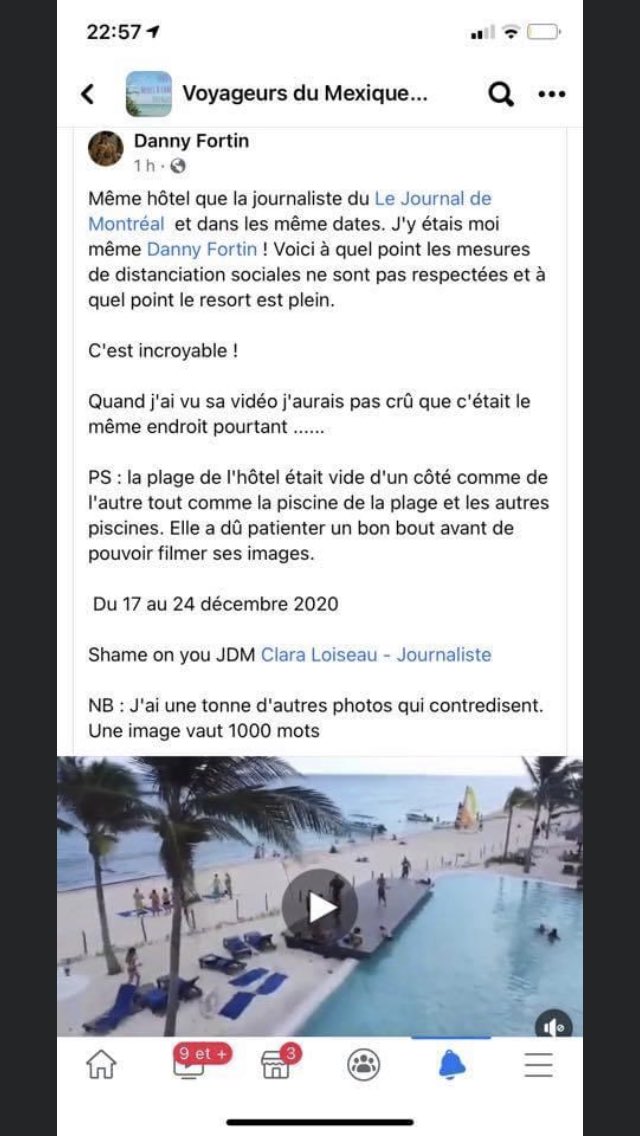 22:57

Voyageurs du Mexique...

Danny Fortin
1 h ·

Même hôtel que la journaliste du Le Journal de Montréal et dans les même dates. J'y étais moi même Danny Fortin ! Voici à quel point les mesures de distanciation sociales ne sont pas respectées et à quel point le resort est plein.

C'est incroyable !

Quand j'ai vu sa vidéo j'aurais pas crû que c'était le même endroit pourtant ......

PS : la plage de l'hôtel était vide d'un côté comme de l'autre tout comme la piscine de la plage et les autres piscines. Elle a dû patienter un bon bout avant de pouvoir filmer ses images.

Du 17 au 24 décembre 2020

Shame on you JDM Clara Loiseau - Journaliste

NB : J'ai une tonne d'autres photos qui contredisent. Une image vaut 1000 mots

9 et +
3